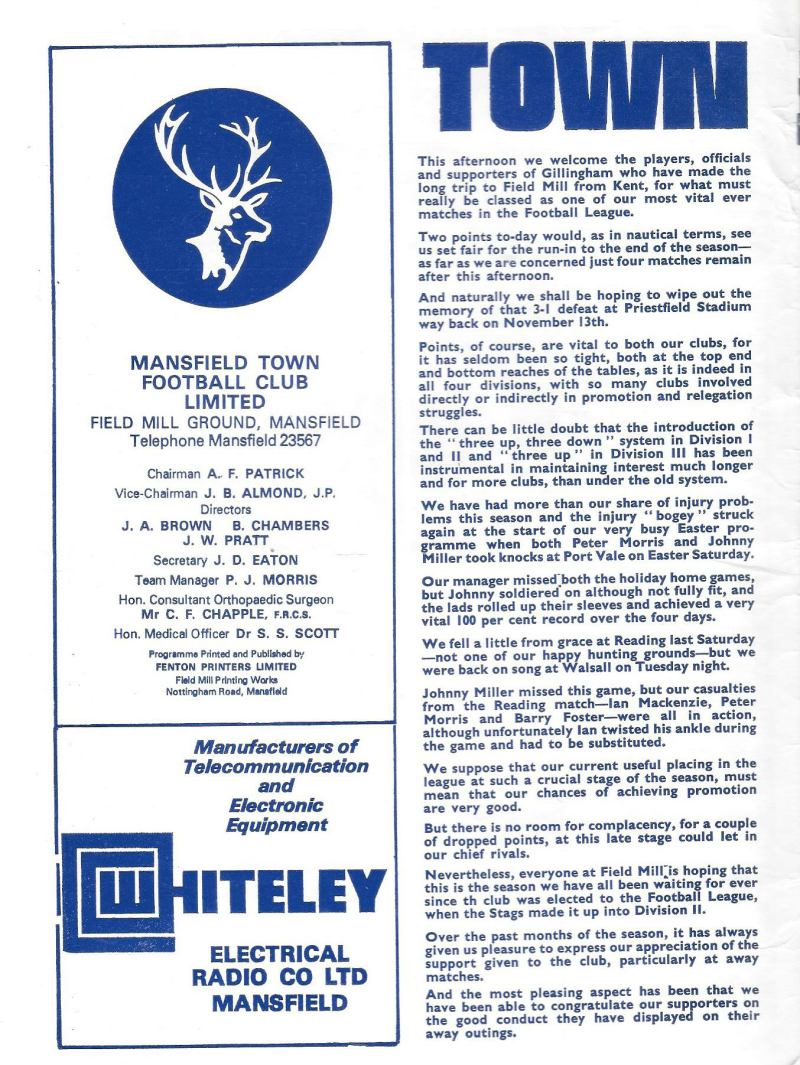 MANSFIELD TOWN FOOTBALL CLUB LIMITED
FIELD MILL GROUND, MANSFIELD
Telephone Mansfield 23567

Chairman A. F. PATRICK
Vice-Chairman J. B. ALMOND, J.P.
Directors
J. A. BROWN B. CHAMBERS
J. W. PRATT
Secretary J. D. EATON
Team Manager P. J. MORRIS
Hon. Consultant Orthopaedic Surgeon
Mr C. F. CHAPPLE, F.R.C.S.
Hon. Medical Officer Dr S. S. SCOTT

Programme Printed and Published by
FENTON PRINTERS LIMITED
Field Mill Printing Works
Nottingham Road, Mansfield

Manufacturers of Telecommunication and Electronic Equipment

WHITELEY

ELECTRICAL RADIO CO LTD MANSFIELD

TOWN

This afternoon we welcome the players, officials and supporters of Gillingham who have made the long trip to Field Mill from Kent, for what must really be classed as one of our most vital ever matches in the Football League.

Two points to-day would, as in nautical terms, see us set fair for the run-in to the end of the season—as far as we are concerned just four matches remain after this afternoon.

And naturally we shall be hoping to wipe out the memory of that 3-1 defeat at Priestfield Stadium way back on November 13th.

Points, of course, are vital to both our clubs, for it has seldom been so tight, both at the top end and bottom reaches of the tables, as it is indeed in all four divisions, with so many clubs involved directly or indirectly in promotion and relegation struggles.

There can be little doubt that the introduction of the "three up, three down" system in Division I and II and "three up" in Division III has been instrumental in maintaining interest much longer and for more clubs, than under the old system.

We have had more than our share of injury problems this season and the injury "bogey" struck again at the start of our very busy Easter programme when both Peter Morris and Johnny Miller took knocks at Port Vale on Easter Saturday.

Our manager missed both the holiday home games, but Johnny soldiered on although not fully fit, and the lads rolled up their sleeves and achieved a very vital 100 per cent record over the four days.

We fell a little from grace at Reading last Saturday—not one of our happy hunting grounds—but we were back on song at Walsall on Tuesday night.

Johnny Miller missed this game, but our casualties from the Reading match—Ian Mackenzie, Peter Morris and Barry Foster—were all in action, although unfortunately Ian twisted his ankle during the game and had to be substituted.

We suppose that our current useful placing in the league at such a crucial stage of the season, must mean that our chances of achieving promotion are very good.

But there is no room for complacency, for a couple of dropped points, at this late stage could let in our chief rivals.

Nevertheless, everyone at Field Mill is hoping that this is the season we have all been waiting for ever since th club was elected to the Football League, when the Stags made it up into Division II.

Over the past months of the season, it has always given us pleasure to express our appreciation of the support given to the club, particularly at away matches.

And the most pleasing aspect has been that we have been able to congratulate our supporters on the good conduct they have displayed on their away outings.